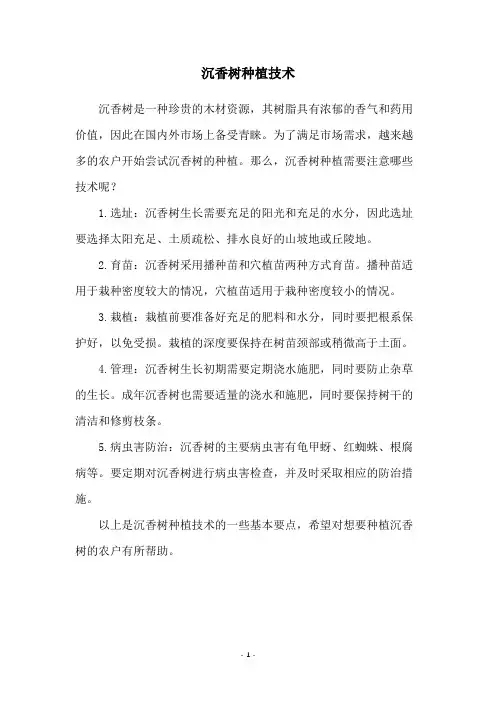 沉香树种植技术

沉香树是一种珍贵的木材资源，其树脂具有浓郁的香气和药用价值，因此在国内外市场上备受青睐。为了满足市场需求，越来越多的农户开始尝试沉香树的种植。那么，沉香树种植需要注意哪些技术呢？

1.选址：沉香树生长需要充足的阳光和充足的水分，因此选址要选择太阳充足、土质疏松、排水良好的山坡地或丘陵地。

2.育苗：沉香树采用播种苗和穴植苗两种方式育苗。播种苗适用于栽种密度较大的情况，穴植苗适用于栽种密度较小的情况。

3.栽植：栽植前要准备好充足的肥料和水分，同时要把根系保护好，以免受损。栽植的深度要保持在树苗颈部或稍微高于土面。

4.管理：沉香树生长初期需要定期浇水施肥，同时要防止杂草的生长。成年沉香树也需要适量的浇水和施肥，同时要保持树干的清洁和修剪枝条。

5.病虫害防治：沉香树的主要病虫害有龟甲蚜、红蜘蛛、根腐病等。要定期对沉香树进行病虫害检查，并及时采取相应的防治措施。

以上是沉香树种植技术的一些基本要点，希望对想要种植沉香树的农户有所帮助。

- 1 -